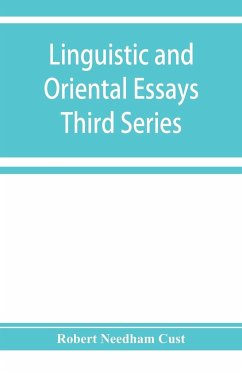 Linguistic and Oriental Essays Third Series

Robert Needham Cust